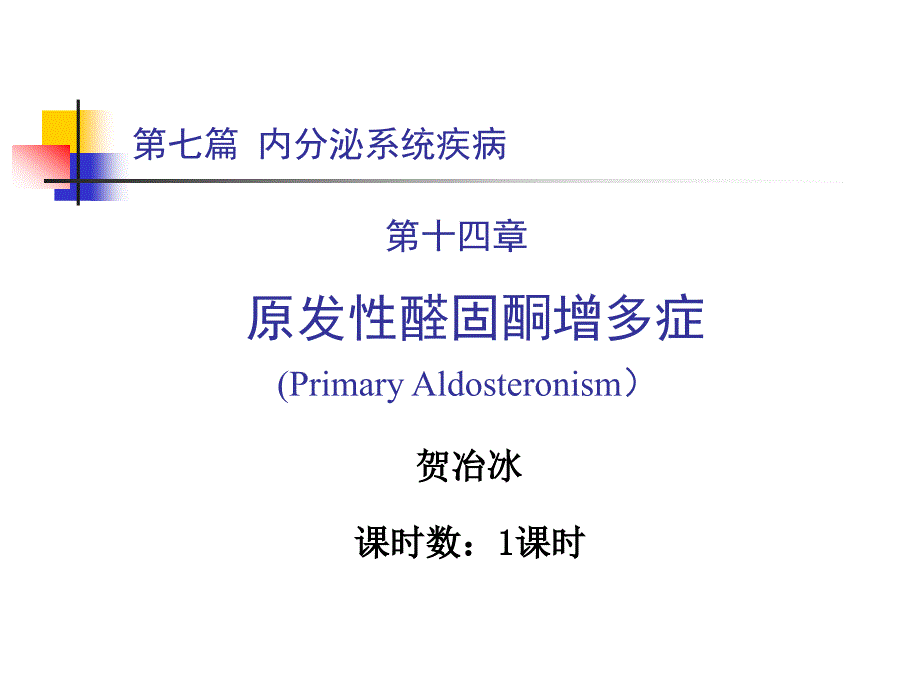 第七篇 内分泌系统疾病

第十四章

原发性醛固酮增多症

(Primary Aldosteronism）

贺冶冰

课时数：1课时